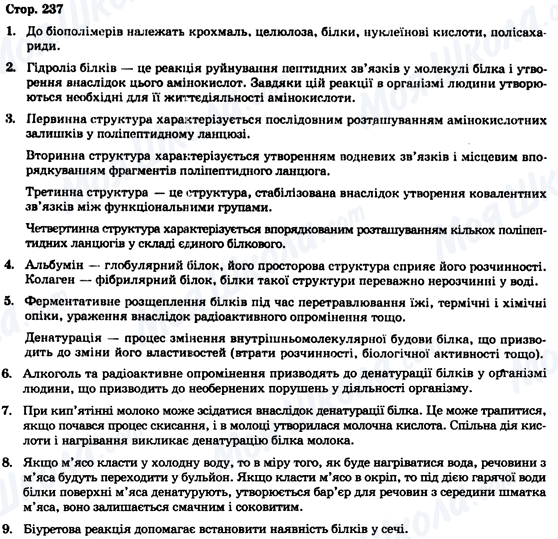 Стор. 237

1. До біополімерів належать крохмаль, целюлоза, білки, нуклеїнові кислоти, полісахариди.

2. Гідроліз білків — це реакція руйнування пептидних зв'язків у молекулі білка і утворення внаслідок цього амінокислот. Завдяки цій реакції в організмі людини утворюються необхідні для її життєдіяльності амінокислоти.

3. Первинна структура характеризується послідовним розташуванням амінокислотних залишків у поліпептидному ланцюзі.

Вторинна структура характеризується утворенням водневих зв'язків і місцевим впорядкуванням фрагментів поліпептидного ланцюга.

Третинна структура — це структура, стабілізована внаслідок утворення ковалентних зв'язків між функціональними групами.

Четвертинна структура характеризується впорядкованим розташуванням кількох поліпептидних ланцюгів у складі єдиного білкового.

4. Альбумін — глобулярний білок, його просторова структура сприяє його розчинності. Колаген — фібрилярний білок, білки такої структури переважно нерозчинні у воді.

5. Ферментативне розщеплення білків під час перетравлювання їжі, термічні і хімічні опіки, ураження внаслідок радіоактивного опромінення тощо.

Денатурація — процес змінення внутрішньомолекулярної будови білка, що призводить до зміни його властивостей (втрати розчинності, біологічної активності тощо).

6. Алкоголь та радіоактивне опромінення призводять до денатурації білків у організмі людини, що призводить до необернених порушень у діяльності організму.

7. При кип'ятінні молоко може зсідатися внаслідок денатурації білка. Це може трапитися, якщо почався процес скисання, і в молоці утворилася молочна кислота. Спільна дія кислоти і нагрівання викликає денатурацію білка молока.

8. Якщо м'ясо класти у холодну воду, то в міру того, як буде нагріватися вода, речовини з м'яса будуть переходити у бульйон. Якщо класти м'ясо в окріп, то під дією гарячої води білки поверхні м'яса денатурують, утворюється бар'єр для речовин з середини шматка м'яса, воно залишається смачним і соковитим.

9. Біуретова реакція допомагає встановити наявність білків у сечі.